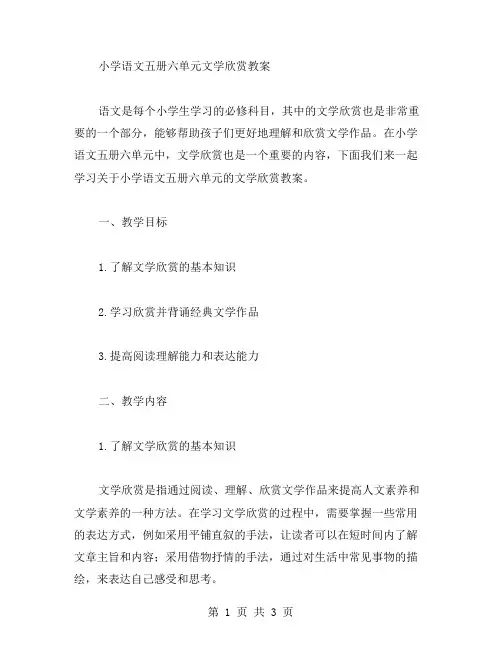 小学语文五册六单元文学欣赏教案

语文是每个小学生学习的必修科目，其中的文学欣赏也是非常重要的一个部分，能够帮助孩子们更好地理解和欣赏文学作品。在小学语文五册六单元中，文学欣赏也是一个重要的内容，下面我们来一起学习关于小学语文五册六单元的文学欣赏教案。

一、教学目标

1.了解文学欣赏的基本知识

2.学习欣赏并背诵经典文学作品

3.提高阅读理解能力和表达能力

二、教学内容

1.了解文学欣赏的基本知识

文学欣赏是指通过阅读、理解、欣赏文学作品来提高人文素养和文学素养的一种方法。在学习文学欣赏的过程中，需要掌握一些常用的表达方式，例如采用平铺直叙的手法，让读者可以在短时间内了解文章主旨和内容；采用借物抒情的手法，通过对生活中常见事物的描绘，来表达自己感受和思考。

第 1 页 共 3 页